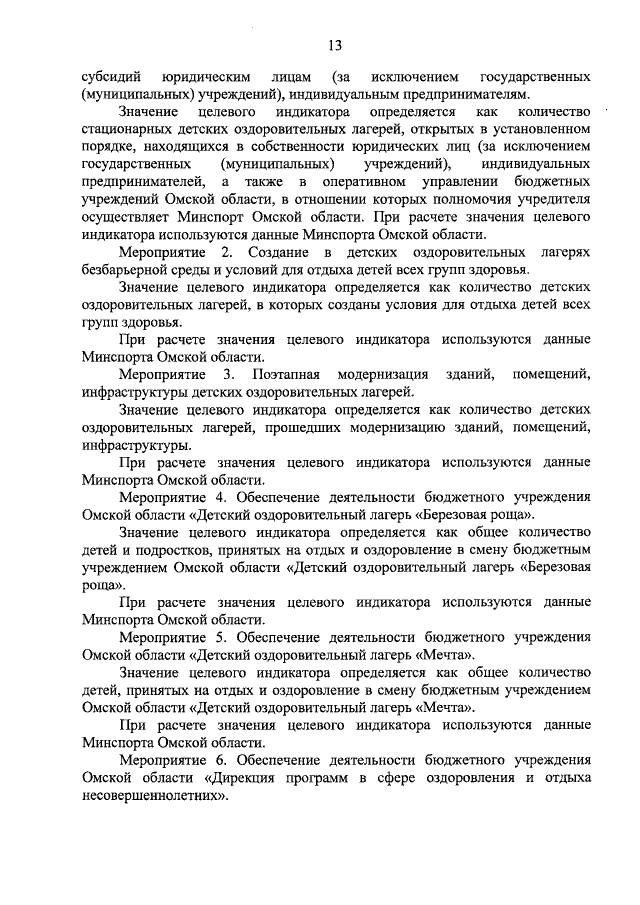 13

субсидий юридическим лицам (за исключением государственных (муниципальных) учреждений), индивидуальным предпринимателям.

Значение целевого индикатора определяется как количество стационарных детских оздоровительных лагерей, открытых в установленном порядке, находящихся в собственности юридических лиц (за исключением государственных (муниципальных) учреждений), индивидуальных предпринимателей, а также в оперативном управлении бюджетных учреждений Омской области, в отношении которых полномочия учредителя осуществляет Минспорт Омской области. При расчете значения целевого индикатора используются данные Минспорта Омской области.

Мероприятие 2. Создание в детских оздоровительных лагерях безбарьерной среды и условий для отдыха детей всех групп здоровья.

Значение целевого индикатора определяется как количество детских оздоровительных лагерей, в которых созданы условия для отдыха детей всех групп здоровья.

При расчете значения целевого индикатора используются данные Минспорта Омской области.

Мероприятие 3. Поэтапная модернизация зданий, помещений, инфраструктуры детских оздоровительных лагерей.

Значение целевого индикатора определяется как количество детских оздоровительных лагерей, прошедших модернизацию зданий, помещений, инфраструктуры.

При расчете значения целевого индикатора используются данные Минспорта Омской области.

Мероприятие 4. Обеспечение деятельности бюджетного учреждения Омской области «Детский оздоровительный лагерь «Березовая роща».

Значение целевого индикатора определяется как общее количество детей и подростков, принятых на отдых и оздоровление в смену бюджетным учреждением Омской области «Детский оздоровительный лагерь «Березовая роща».

При расчете значения целевого индикатора используются данные Минспорта Омской области.

Мероприятие 5. Обеспечение деятельности бюджетного учреждения Омской области «Детский оздоровительный лагерь «Мечта».

Значение целевого индикатора определяется как общее количество детей, принятых на отдых и оздоровление в смену бюджетным учреждением Омской области «Детский оздоровительный лагерь «Мечта».

При расчете значения целевого индикатора используются данные Минспорта Омской области.

Мероприятие 6. Обеспечение деятельности бюджетного учреждения Омской области «Дирекция программ в сфере оздоровления и отдыха несовершеннолетних».